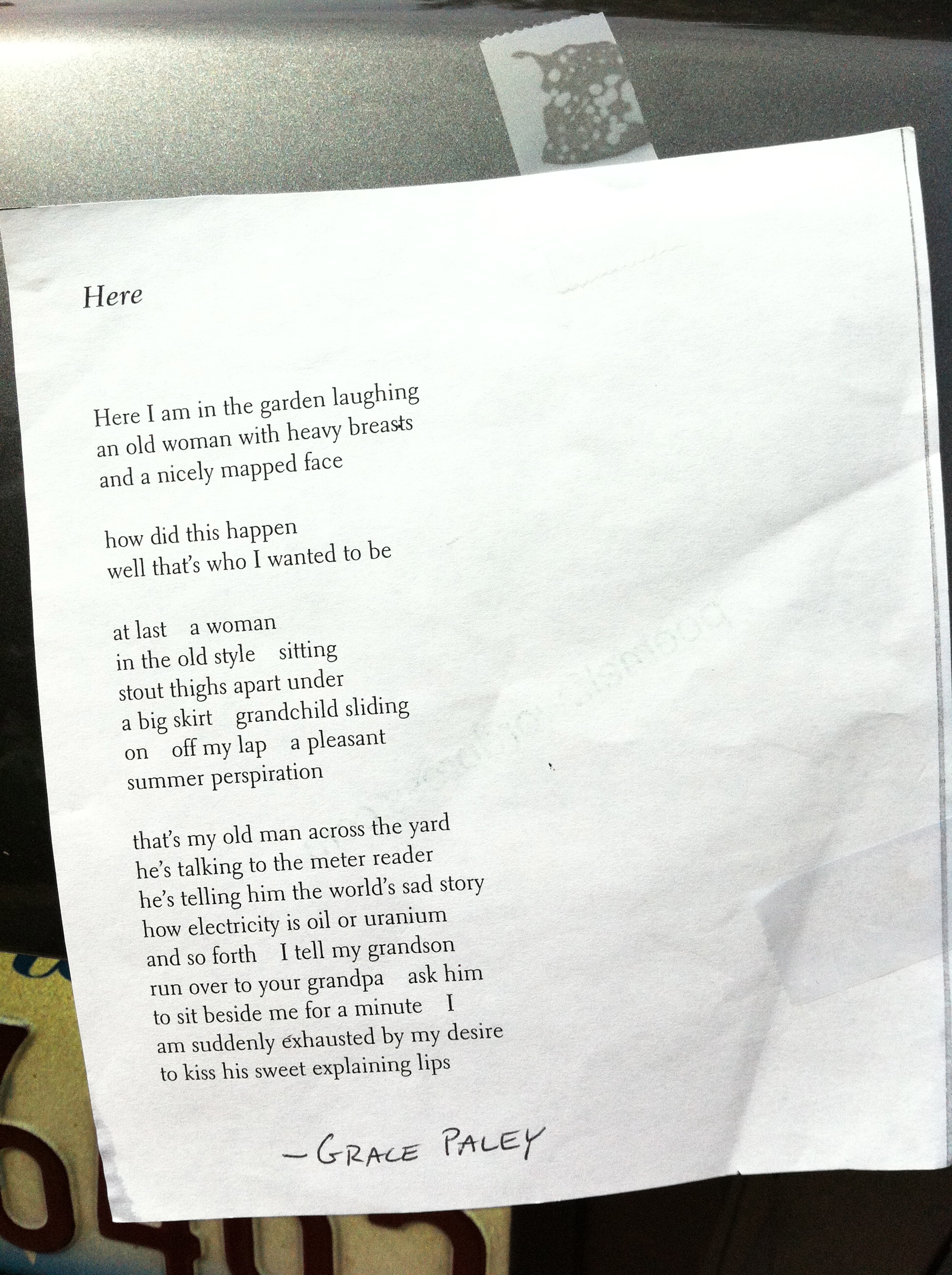 Here

Here I am in the garden laughing
an old woman with heavy breasts
and a nicely mapped face

how did this happen
well that's who I wanted to be

at last   a woman
in the old style   sitting
stout thighs apart under
a big skirt   grandchild sliding
on   off my lap   a pleasant
summer perspiration

that's my old man across the yard
he's talking to the meter reader
he's telling him the world's sad story
how electricity is oil or uranium
and so forth   I tell my grandson
run over to your grandpa   ask him
to sit beside me for a minute   I
am suddenly exhausted by my desire
to kiss his sweet explaining lips

—GRACE PALEY